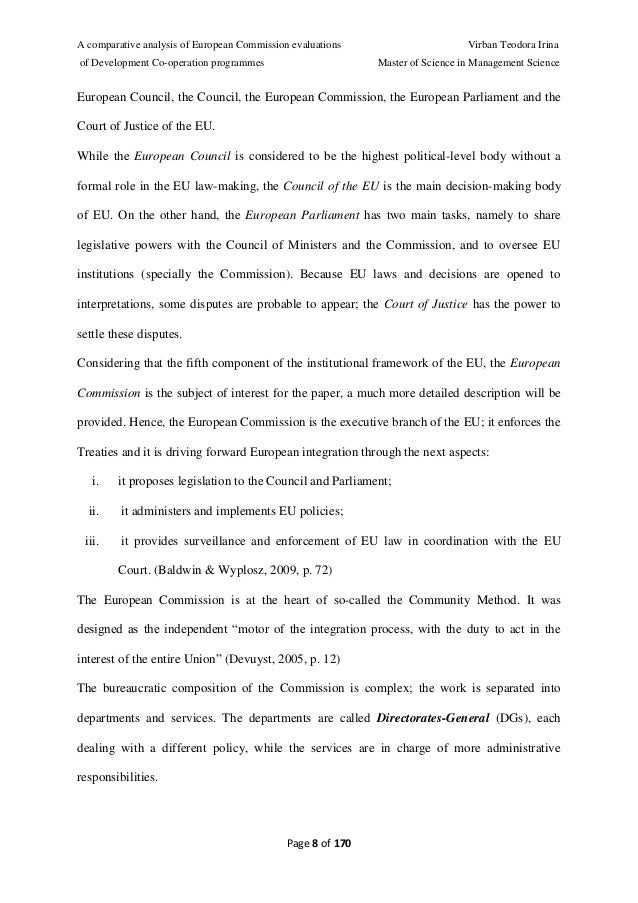 A comparative analysis of European Commission evaluations of Development Co-operation programmes

Virban Teodora Irina
Master of Science in Management Science

European Council, the Council, the European Commission, the European Parliament and the Court of Justice of the EU.

While the European Council is considered to be the highest political-level body without a formal role in the EU law-making, the Council of the EU is the main decision-making body of EU. On the other hand, the European Parliament has two main tasks, namely to share legislative powers with the Council of Ministers and the Commission, and to oversee EU institutions (specially the Commission). Because EU laws and decisions are opened to interpretations, some disputes are probable to appear; the Court of Justice has the power to settle these disputes.

Considering that the fifth component of the institutional framework of the EU, the European Commission is the subject of interest for the paper, a much more detailed description will be provided. Hence, the European Commission is the executive branch of the EU; it enforces the Treaties and it is driving forward European integration through the next aspects:

i. it proposes legislation to the Council and Parliament;

ii. it administers and implements EU policies;

iii. it provides surveillance and enforcement of EU law in coordination with the EU Court. (Baldwin & Wyplosz, 2009, p. 72)

The European Commission is at the heart of so-called the Community Method. It was designed as the independent “motor of the integration process, with the duty to act in the interest of the entire Union” (Devuyst, 2005, p. 12)

The bureaucratic composition of the Commission is complex; the work is separated into departments and services. The departments are called Directorates-General (DGs), each dealing with a different policy, while the services are in charge of more administrative responsibilities.

Page 8 of 170